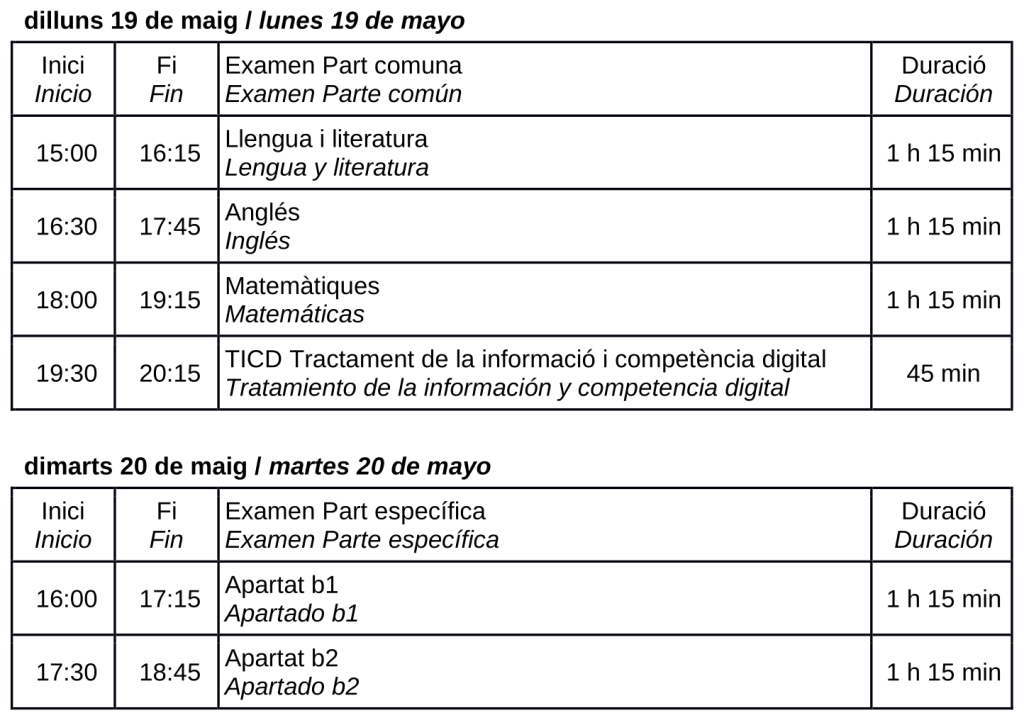 dilluns 19 de maig / lunes 19 de mayo

| Inici Inicio | Fi Fin | Examen Part comuna Examen Parte común | Duració Duración |
|---|---|---|---|
| 15:00 | 16:15 | Llengua i literatura Lengua y literatura | 1 h 15 min |
| 16:30 | 17:45 | Anglés Inglés | 1 h 15 min |
| 18:00 | 19:15 | Matemàtiques Matemáticas | 1 h 15 min |
| 19:30 | 20:15 | TICD Tractament de la informació i competència digital Tratamiento de la información y competencia digital | 45 min |

dimarts 20 de maig / martes 20 de mayo

| Inici Inicio | Fi Fin | Examen Part específica Examen Parte específica | Duració Duración |
|---|---|---|---|
| 16:00 | 17:15 | Apartat b1 Apartado b1 | 1 h 15 min |
| 17:30 | 18:45 | Apartat b2 Apartado b2 | 1 h 15 min |